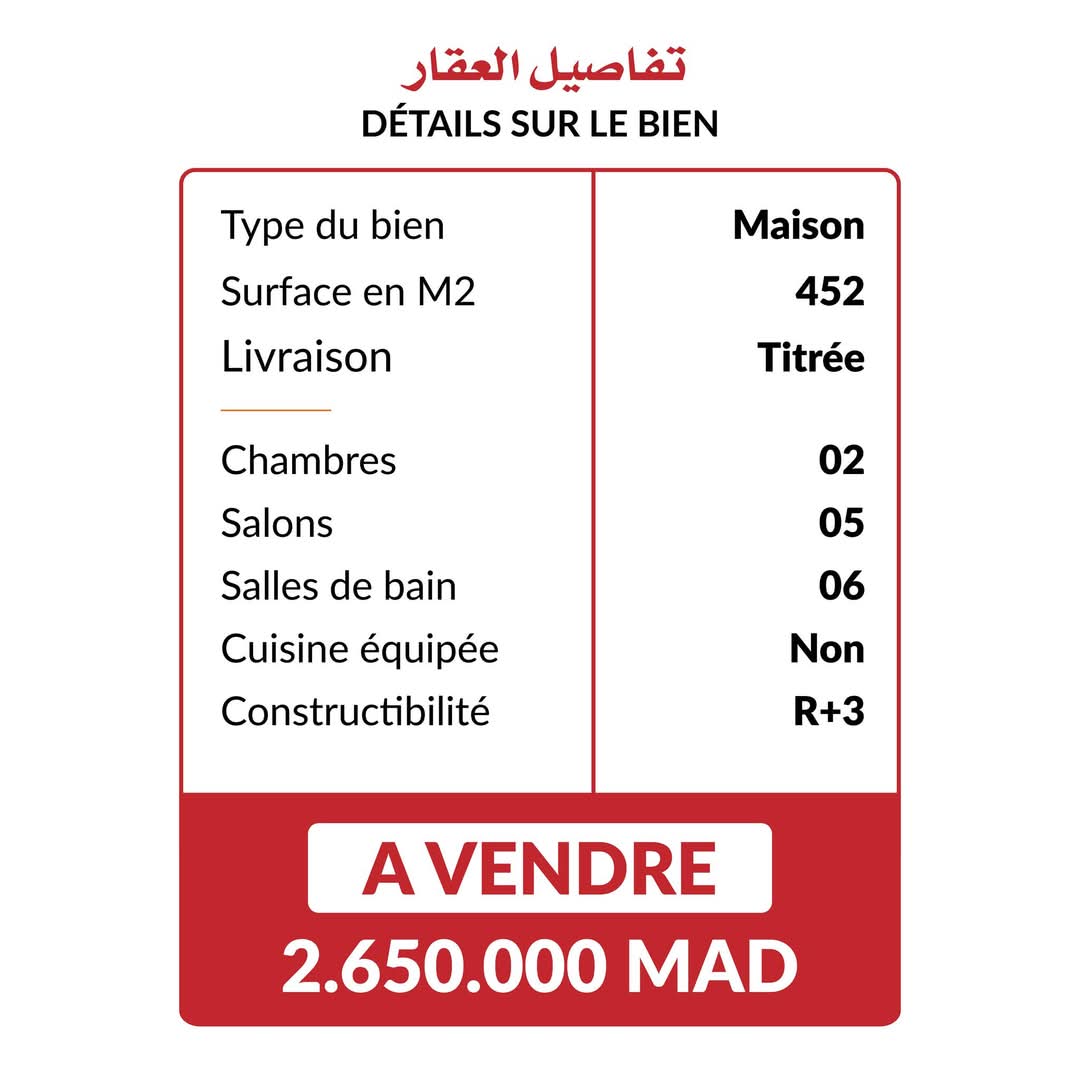 تفاصيل العقار
DÉTAILS SUR LE BIEN

| | |
|---|---|
| Type du bien | Maison |
| Surface en M2 | 452 |
| Livraison | Titrée |
| Chambres | 02 |
| Salons | 05 |
| Salles de bain | 06 |
| Cuisine équipée | Non |
| Constructibilité | R+3 |

A VENDRE
2.650.000 MAD